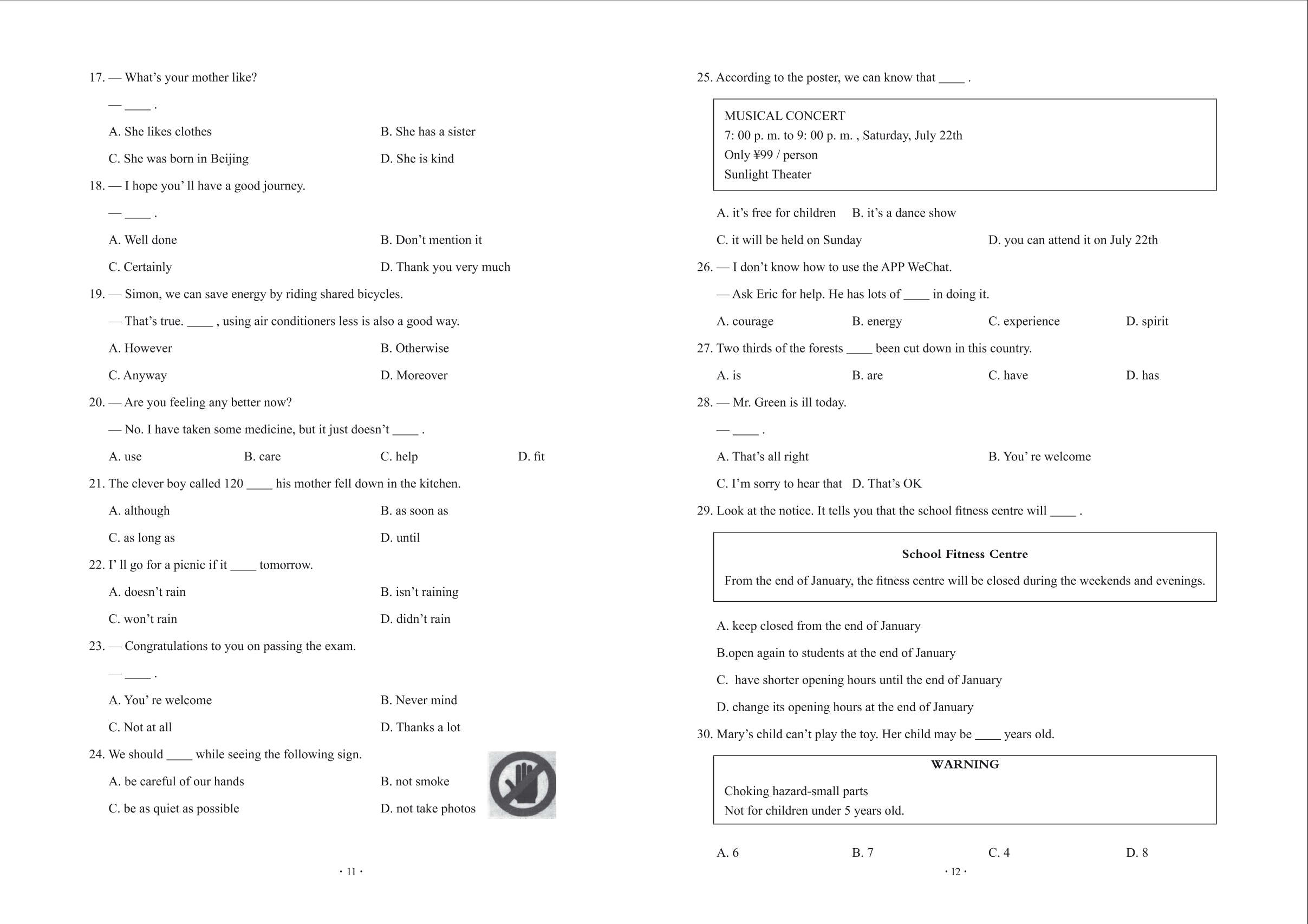 17. — What's your mother like?

— ____ .

A. She likes clothes
B. She has a sister
C. She was born in Beijing
D. She is kind

18. — I hope you' ll have a good journey.

— ____ .

A. Well done
B. Don't mention it
C. Certainly
D. Thank you very much

19. — Simon, we can save energy by riding shared bicycles.

— That's true. ____ , using air conditioners less is also a good way.

A. However
B. Otherwise
C. Anyway
D. Moreover

20. — Are you feeling any better now?

— No. I have taken some medicine, but it just doesn't ____ .

A. use
B. care
C. help
D. fit

21. The clever boy called 120 ____ his mother fell down in the kitchen.

A. although
B. as soon as
C. as long as
D. until

22. I' ll go for a picnic if it ____ tomorrow.

A. doesn't rain
B. isn't raining
C. won't rain
D. didn't rain

23. — Congratulations to you on passing the exam.

— ____ .

A. You' re welcome
B. Never mind
C. Not at all
D. Thanks a lot

24. We should ____ while seeing the following sign.

A. be careful of our hands
B. not smoke
C. be as quiet as possible
D. not take photos

· 11 ·

25. According to the poster, we can know that ____ .

MUSICAL CONCERT
7: 00 p. m. to 9: 00 p. m. , Saturday, July 22th
Only ¥99 / person
Sunlight Theater

A. it's free for children
B. it's a dance show
C. it will be held on Sunday
D. you can attend it on July 22th

26. — I don't know how to use the APP WeChat.

— Ask Eric for help. He has lots of ____ in doing it.

A. courage
B. energy
C. experience
D. spirit

27. Two thirds of the forests ____ been cut down in this country.

A. is
B. are
C. have
D. has

28. — Mr. Green is ill today.

— ____ .

A. That's all right
B. You' re welcome
C. I'm sorry to hear that
D. That's OK

29. Look at the notice. It tells you that the school fitness centre will ____ .

School Fitness Centre

From the end of January, the fitness centre will be closed during the weekends and evenings.

A. keep closed from the end of January
B.open again to students at the end of January
C. have shorter opening hours until the end of January
D. change its opening hours at the end of January

30. Mary's child can't play the toy. Her child may be ____ years old.

WARNING

Choking hazard-small parts
Not for children under 5 years old.

A. 6
B. 7
C. 4
D. 8

· 12 ·